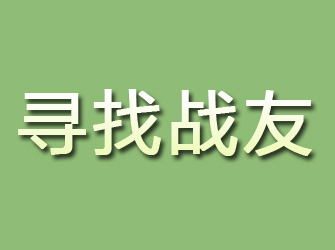 寻找战友